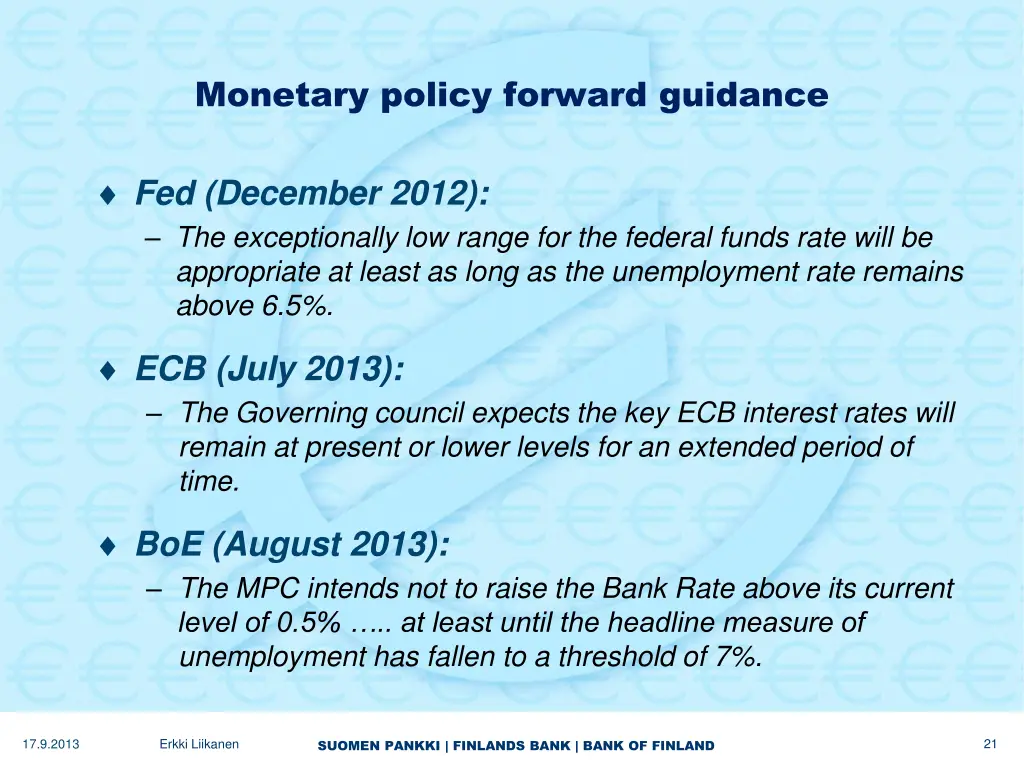 Monetary policy forward guidance

♦ Fed (December 2012):
– The exceptionally low range for the federal funds rate will be appropriate at least as long as the unemployment rate remains above 6.5%.

♦ ECB (July 2013):
– The Governing council expects the key ECB interest rates will remain at present or lower levels for an extended period of time.

♦ BoE (August 2013):
– The MPC intends not to raise the Bank Rate above its current level of 0.5% ….. at least until the headline measure of unemployment has fallen to a threshold of 7%.

17.9.2013 Erkki Liikanen SUOMEN PANKKI | FINLANDS BANK | BANK OF FINLAND 21